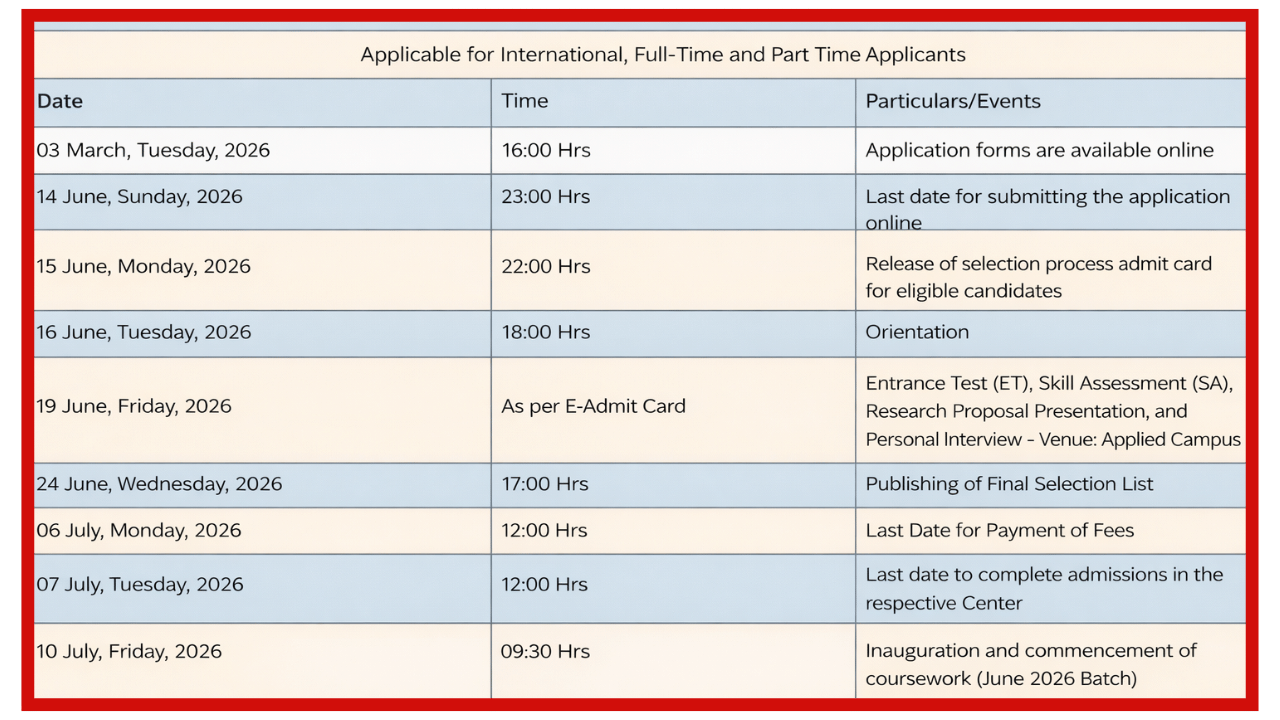 Applicable for International, Full-Time and Part Time Applicants

| Date | Time | Particulars/Events |
|---|---|---|
| 03 March, Tuesday, 2026 | 16:00 Hrs | Application forms are available online |
| 14 June, Sunday, 2026 | 23:00 Hrs | Last date for submitting the application online |
| 15 June, Monday, 2026 | 22:00 Hrs | Release of selection process admit card for eligible candidates |
| 16 June, Tuesday, 2026 | 18:00 Hrs | Orientation |
| 19 June, Friday, 2026 | As per E-Admit Card | Entrance Test (ET), Skill Assessment (SA), Research Proposal Presentation, and Personal Interview - Venue: Applied Campus |
| 24 June, Wednesday, 2026 | 17:00 Hrs | Publishing of Final Selection List |
| 06 July, Monday, 2026 | 12:00 Hrs | Last Date for Payment of Fees |
| 07 July, Tuesday, 2026 | 12:00 Hrs | Last date to complete admissions in the respective Center |
| 10 July, Friday, 2026 | 09:30 Hrs | Inauguration and commencement of coursework (June 2026 Batch) |